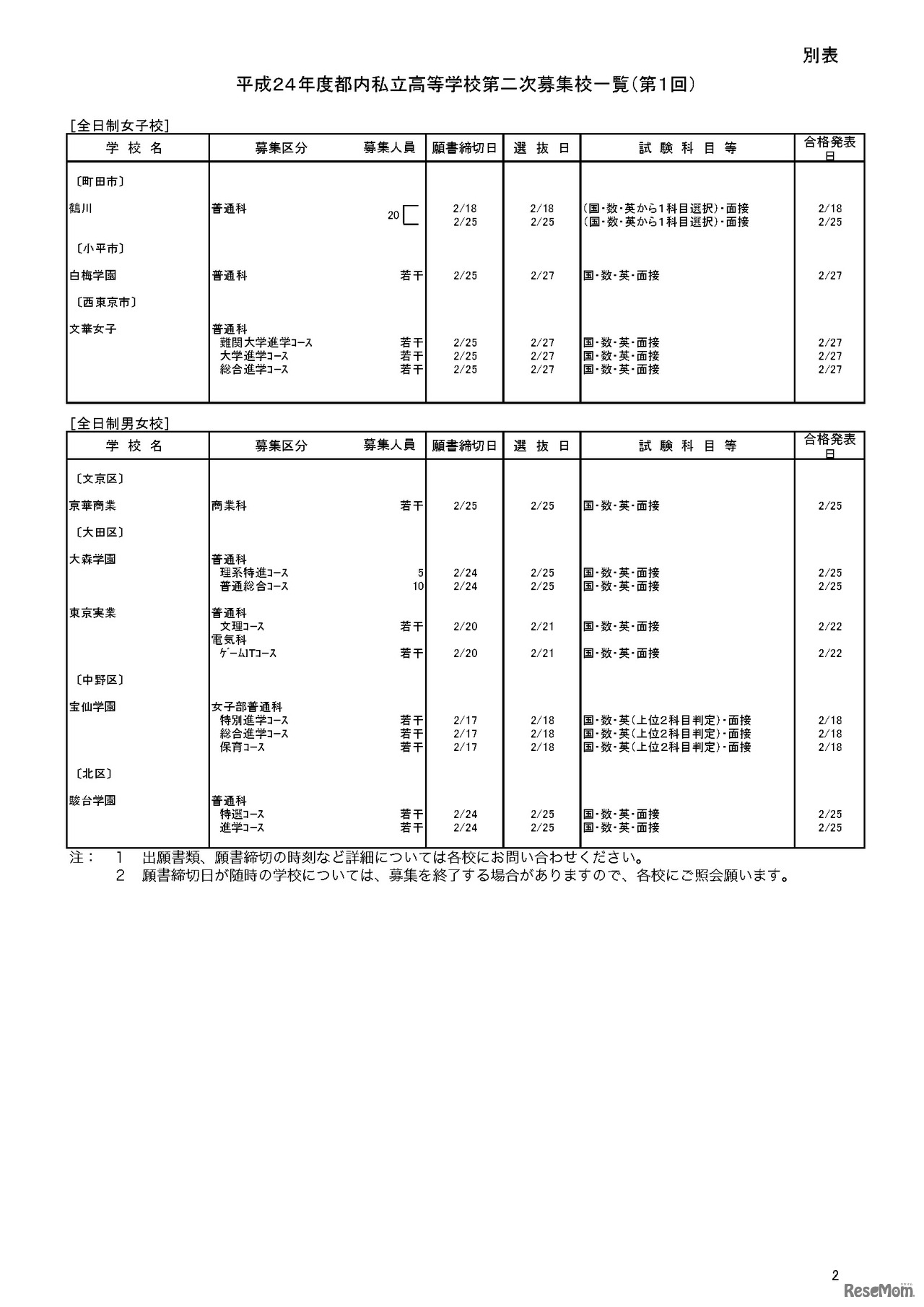 別表

平成24年度都内私立高等学校第二次募集校一覧（第1回）

［全日制女子校］

| 学 校 名 | 募集区分 | 募集人員 | 願書締切日 | 選 抜 日 | 試 験 科 目 等 | 合格発表日 |
|---|---|---|---|---|---|---|
| 〔町田市〕 | | | | | | |
| 鶴川 | 普通科 | 20 | 2/18 | 2/18 | (国・数・英から1科目選択)・面接 | 2/18 |
| | | | 2/25 | 2/25 | (国・数・英から1科目選択)・面接 | 2/25 |
| 〔小平市〕 | | | | | | |
| 白梅学園 | 普通科 | 若干 | 2/25 | 2/27 | 国・数・英・面接 | 2/27 |
| 〔西東京市〕 | | | | | | |
| 文華女子 | 普通科 | | | | | |
| | 難関大学進学コース | 若干 | 2/25 | 2/27 | 国・数・英・面接 | 2/27 |
| | 大学進学コース | 若干 | 2/25 | 2/27 | 国・数・英・面接 | 2/27 |
| | 総合進学コース | 若干 | 2/25 | 2/27 | 国・数・英・面接 | 2/27 |

［全日制男女校］

| 学 校 名 | 募集区分 | 募集人員 | 願書締切日 | 選 抜 日 | 試 験 科 目 等 | 合格発表日 |
|---|---|---|---|---|---|---|
| 〔文京区〕 | | | | | | |
| 京華商業 | 商業科 | 若干 | 2/25 | 2/25 | 国・数・英・面接 | 2/25 |
| 〔大田区〕 | | | | | | |
| 大森学園 | 普通科 | | | | | |
| | 理系特進コース | 5 | 2/24 | 2/25 | 国・数・英・面接 | 2/25 |
| | 普通総合コース | 10 | 2/24 | 2/25 | 国・数・英・面接 | 2/25 |
| 東京実業 | 普通科 | | | | | |
| | 文理コース | 若干 | 2/20 | 2/21 | 国・数・英・面接 | 2/22 |
| | 電気科 | | | | | |
| | ゲームITコース | 若干 | 2/20 | 2/21 | 国・数・英・面接 | 2/22 |
| 〔中野区〕 | | | | | | |
| 宝仙学園 | 女子部普通科 | | | | | |
| | 特別進学コース | 若干 | 2/17 | 2/18 | 国・数・英（上位2科目判定）・面接 | 2/18 |
| | 総合進学コース | 若干 | 2/17 | 2/18 | 国・数・英（上位2科目判定）・面接 | 2/18 |
| | 保育コース | 若干 | 2/17 | 2/18 | 国・数・英（上位2科目判定）・面接 | 2/18 |
| 〔北区〕 | | | | | | |
| 駿台学園 | 普通科 | | | | | |
| | 特選コース | 若干 | 2/24 | 2/25 | 国・数・英・面接 | 2/25 |
| | 進学コース | 若干 | 2/24 | 2/25 | 国・数・英・面接 | 2/25 |

注： 1 出願書類、願書締切の時刻など詳細については各校にお問い合わせください。
2 願書締切日が随時の学校については、募集を終了する場合がありますので、各校にご照会願います。

2

ReseMom